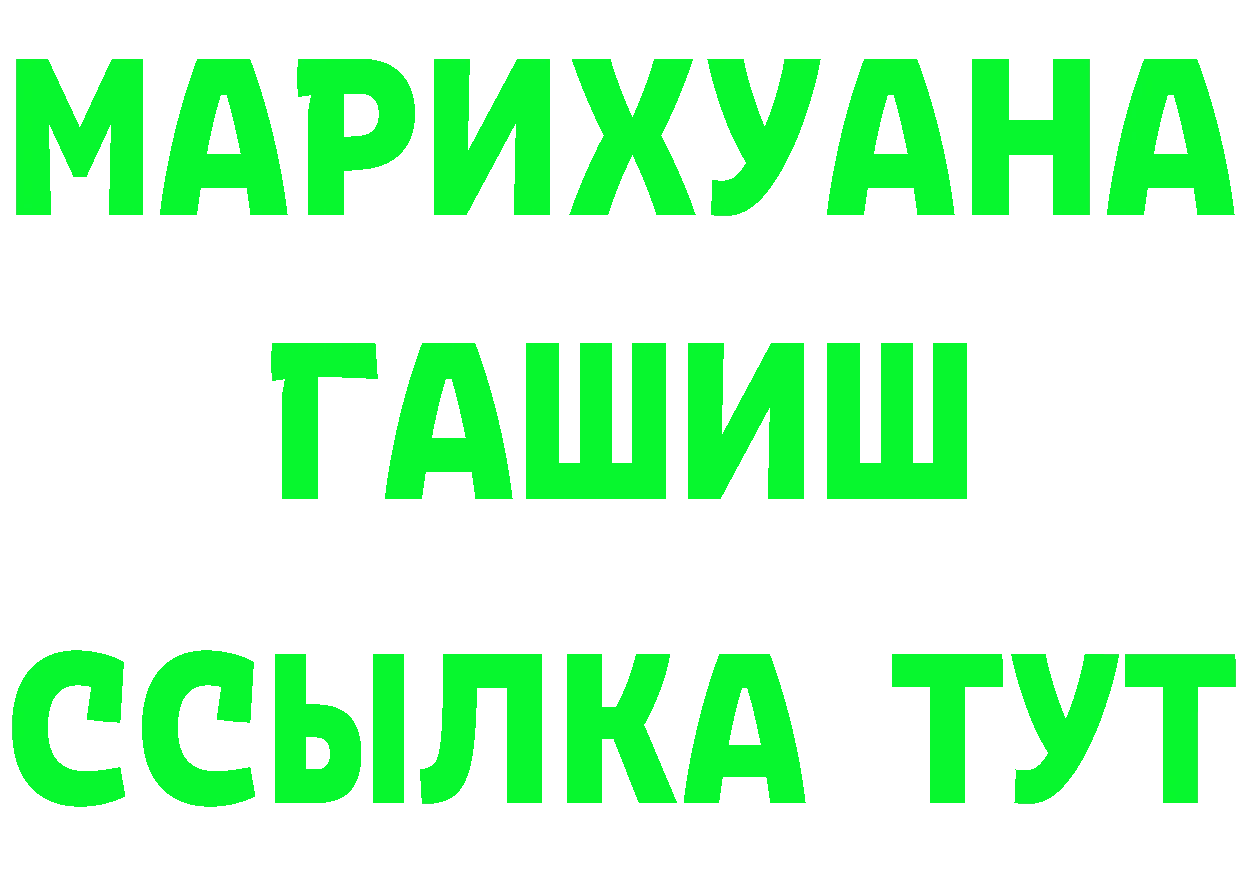 МАРИХУАНА
ГАШИШ
ССЫЛКА ТУТ